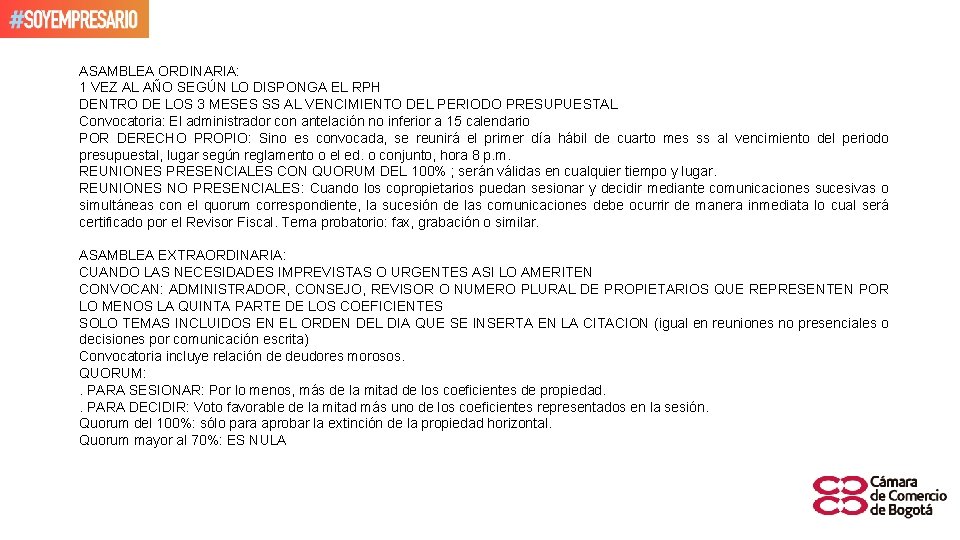 #SOYEMPRESARIO

ASAMBLEA ORDINARIA:
1 VEZ AL AÑO SEGÚN LO DISPONGA EL RPH
DENTRO DE LOS 3 MESES SS AL VENCIMIENTO DEL PERIODO PRESUPUESTAL
Convocatoria: El administrador con antelación no inferior a 15 calendario
POR DERECHO PROPIO: Sino es convocada, se reunirá el primer día hábil de cuarto mes ss al vencimiento del periodo presupuestal, lugar según reglamento o el ed. o conjunto, hora 8 p.m.
REUNIONES PRESENCIALES CON QUORUM DEL 100% ; serán válidas en cualquier tiempo y lugar.
REUNIONES NO PRESENCIALES: Cuando los copropietarios puedan sesionar y decidir mediante comunicaciones sucesivas o simultáneas con el quorum correspondiente, la sucesión de las comunicaciones debe ocurrir de manera inmediata lo cual será certificado por el Revisor Fiscal. Tema probatorio: fax, grabación o similar.

ASAMBLEA EXTRAORDINARIA:
CUANDO LAS NECESIDADES IMPREVISTAS O URGENTES ASI LO AMERITEN
CONVOCAN: ADMINISTRADOR, CONSEJO, REVISOR O NUMERO PLURAL DE PROPIETARIOS QUE REPRESENTEN POR LO MENOS LA QUINTA PARTE DE LOS COEFICIENTES
SOLO TEMAS INCLUIDOS EN EL ORDEN DEL DIA QUE SE INSERTA EN LA CITACION (igual en reuniones no presenciales o decisiones por comunicación escrita)
Convocatoria incluye relación de deudores morosos.
QUORUM:
. PARA SESIONAR: Por lo menos, más de la mitad de los coeficientes de propiedad.
. PARA DECIDIR: Voto favorable de la mitad más uno de los coeficientes representados en la sesión.
Quorum del 100%: sólo para aprobar la extinción de la propiedad horizontal.
Quorum mayor al 70%: ES NULA

Cámara de Comercio de Bogotá